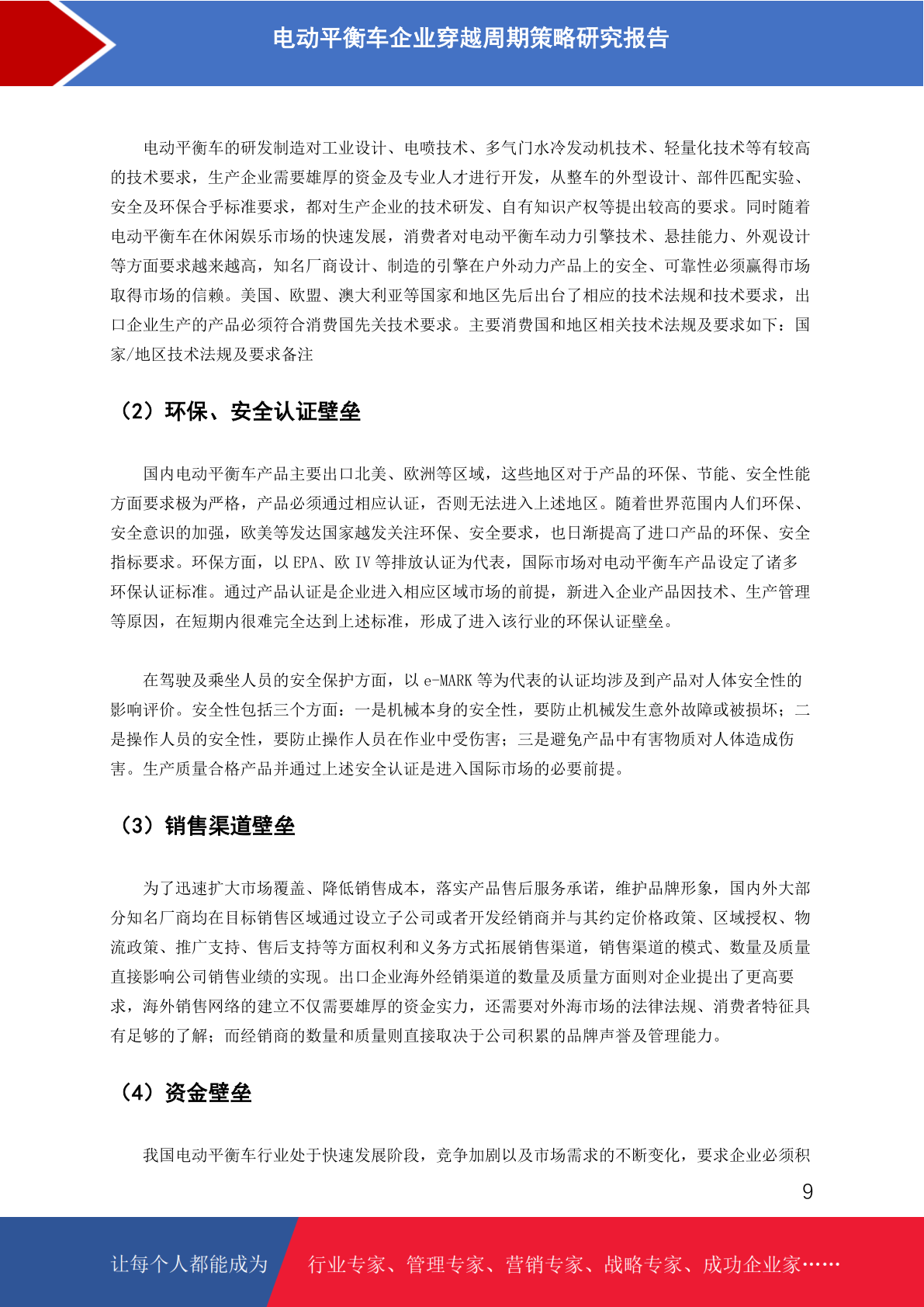 电动平衡车企业穿越周期策略研究报告

电动平衡车的研发制造对工业设计、电喷技术、多气门水冷发动机技术、轻量化技术等有较高的技术要求，生产企业需要雄厚的资金及专业人才进行开发，从整车的外型设计、部件匹配实验、安全及环保合乎标准要求，都对生产企业的技术研发、自有知识产权等提出较高的要求。同时随着电动平衡车在休闲娱乐市场的快速发展，消费者对电动平衡车动力引擎技术、悬挂能力、外观设计等方面要求越来越高，知名厂商设计、制造的引擎在户外动力产品上的安全、可靠性必须赢得市场取得市场的信赖。美国、欧盟、澳大利亚等国家和地区先后出台了相应的技术法规和技术要求，出口企业生产的产品必须符合消费国先关技术要求。主要消费国和地区相关技术法规及要求如下：国家/地区技术法规及要求备注

（2）环保、安全认证壁垒

国内电动平衡车产品主要出口北美、欧洲等区域，这些地区对于产品的环保、节能、安全性能方面要求极为严格，产品必须通过相应认证，否则无法进入上述地区。随着世界范围内人们环保、安全意识的加强，欧美等发达国家越发关注环保、安全要求，也日渐提高了进口产品的环保、安全指标要求。环保方面，以 EPA、欧 IV 等排放认证为代表，国际市场对电动平衡车产品设定了诸多环保认证标准。通过产品认证是企业进入相应区域市场的前提，新进入企业产品因技术、生产管理等原因，在短期内很难完全达到上述标准，形成了进入该行业的环保认证壁垒。

在驾驶及乘坐人员的安全保护方面，以 e-MARK 等为代表的认证均涉及到产品对人体安全性的影响评价。安全性包括三个方面：一是机械本身的安全性，要防止机械发生意外故障或被损坏；二是操作人员的安全性，要防止操作人员在作业中受伤害；三是避免产品中有害物质对人体造成伤害。生产质量合格产品并通过上述安全认证是进入国际市场的必要前提。

（3）销售渠道壁垒

为了迅速扩大市场覆盖、降低销售成本，落实产品售后服务承诺，维护品牌形象，国内外大部分知名厂商均在目标销售区域通过设立子公司或者开发经销商并与其约定价格政策、区域授权、物流政策、推广支持、售后支持等方面权利和义务方式拓展销售渠道，销售渠道的模式、数量及质量直接影响公司销售业绩的实现。出口企业海外经销渠道的数量及质量方面则对企业提出了更高要求，海外销售网络的建立不仅需要雄厚的资金实力，还需要对外海市场的法律法规、消费者特征具有足够的了解；而经销商的数量和质量则直接取决于公司积累的品牌声誉及管理能力。

（4）资金壁垒

我国电动平衡车行业处于快速发展阶段，竞争加剧以及市场需求的不断变化，要求企业必须积

9

让每个人都能成为　行业专家、管理专家、营销专家、战略专家、成功企业家……